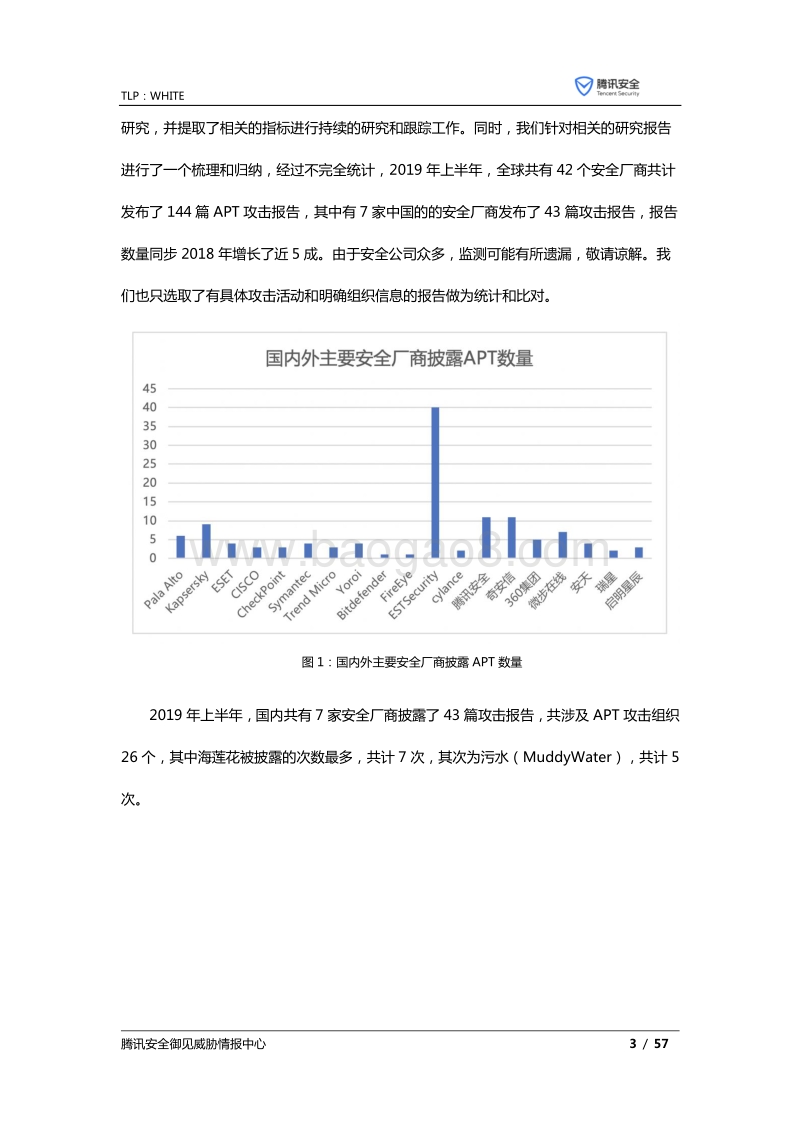 TLP：WHITE

腾讯安全
Tencent Security

研究，并提取了相关的指标进行持续的研究和跟踪工作。同时，我们针对相关的研究报告进行了一个梳理和归纳，经过不完全统计，2019 年上半年，全球共有 42 个安全厂商共计发布了 144 篇 APT 攻击报告，其中有 7 家中国的的安全厂商发布了 43 篇攻击报告，报告数量同步 2018 年增长了近 5 成。由于安全公司众多，监测可能有所遗漏，敬请谅解。我们也只选取了有具体攻击活动和明确组织信息的报告做为统计和比对。

国内外主要安全厂商披露APT数量

45
40
35
30
25
20
15
10
5
0

Pala Alto
Kapsersky
ESET
CISCO
CheckPoint
Symantec
Trend Micro
Yoroi
Bitdefender
FireEye
ESTSecurity
cylance
腾讯安全
奇安信
360集团
微步在线
安天
瑞星
启明星辰

www.baogao8.com

图 1：国内外主要安全厂商披露 APT 数量

2019 年上半年，国内共有 7 家安全厂商披露了 43 篇攻击报告，共涉及 APT 攻击组织 26 个，其中海莲花被披露的次数最多，共计 7 次，其次为污水（MuddyWater），共计 5 次。

腾讯安全御见威胁情报中心

3 / 57